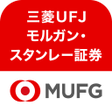 三菱UFJ
モルガン・
スタンレー証券

MUFG